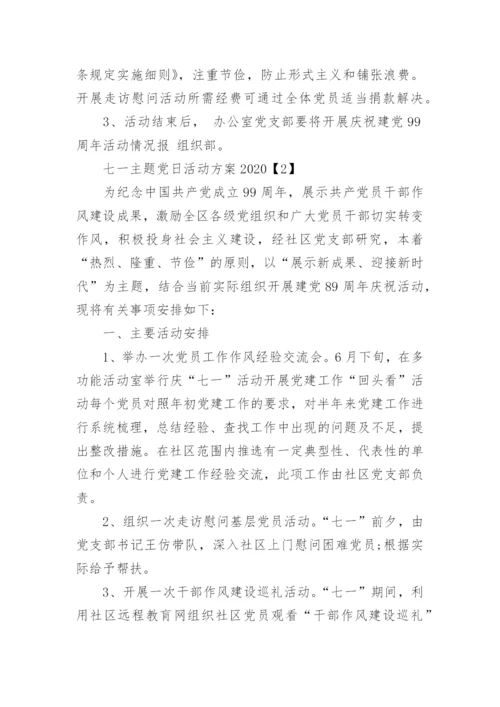 条规定实施细则》，注重节俭，防止形式主义和铺张浪费。开展走访慰问活动所需经费可通过全体党员适当捐款解决。

3、活动结束后， 办公室党支部要将开展庆祝建党 99 周年活动情况报 组织部。

七一主题党日活动方案 2020【2】

为纪念中国共产党成立 99 周年，展示共产党员干部作风建设成果，激励全区各级党组织和广大党员干部切实转变作风，积极投身社会主义建设，经社区党支部研究，本着“热烈、隆重、节俭”的原则，以“展示新成果、迎接新时代”为主题，结合当前实际组织开展建党 89 周年庆祝活动，现将有关事项安排如下：

一、主要活动安排

1、举办一次党员工作作风经验交流会。6 月下旬，在多功能活动室举行庆“七一”活动开展党建工作“回头看”活动每个党员对照年初党建工作的要求，对半年来党建工作进行系统梳理，总结经验、查找工作中出现的问题及不足，提出整改措施。在社区范围内推选有一定典型性、代表性的单位和个人进行党建工作经验交流，此项工作由社区党支部负责。

2、组织一次走访慰问基层党员活动。“七一”前夕，由党支部书记王仿带队，深入社区上门慰问困难党员;根据实际给予帮扶。

3、开展一次干部作风建设巡礼活动。“七一”期间，利用社区远程教育网组织社区党员观看“干部作风建设巡礼”